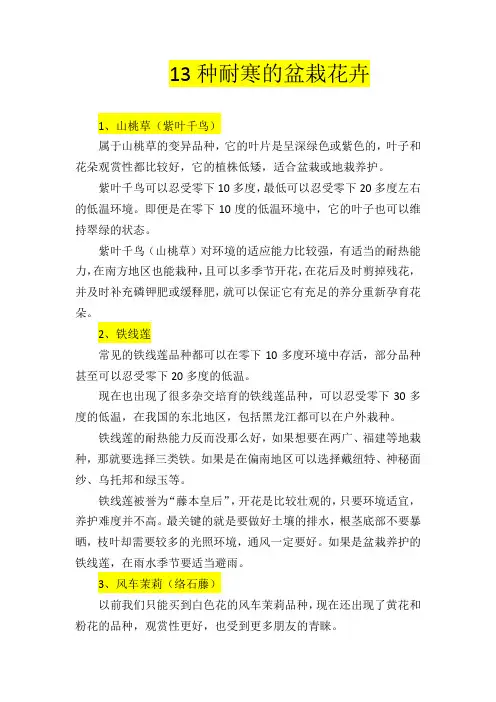 13 种耐寒的盆栽花卉

1、山桃草（紫叶千鸟）

属于山桃草的变异品种，它的叶片是呈深绿色或紫色的，叶子和花朵观赏性都比较好，它的植株低矮，适合盆栽或地栽养护。

紫叶千鸟可以忍受零下 10 多度，最低可以忍受零下 20 多度左右的低温环境。即便是在零下 10 度的低温环境中，它的叶子也可以维持翠绿的状态。

紫叶千鸟（山桃草）对环境的适应能力比较强，有适当的耐热能力，在南方地区也能栽种，且可以多季节开花，在花后及时剪掉残花，并及时补充磷钾肥或缓释肥，就可以保证它有充足的养分重新孕育花朵。

2、铁线莲

常见的铁线莲品种都可以在零下 10 多度环境中存活，部分品种甚至可以忍受零下 20 多度的低温。

现在也出现了很多杂交培育的铁线莲品种，可以忍受零下 30 多度的低温，在我国的东北地区，包括黑龙江都可以在户外栽种。

铁线莲的耐热能力反而没那么好，如果想要在两广、福建等地栽种，那就要选择三类铁。如果是在偏南地区可以选择戴纽特、神秘面纱、乌托邦和绿玉等。

铁线莲被誉为“藤本皇后”，开花是比较壮观的，只要环境适宜，养护难度并不高。最关键的就是要做好土壤的排水，根茎底部不要暴晒，枝叶却需要较多的光照环境，通风一定要好。如果是盆栽养护的铁线莲，在雨水季节要适当避雨。

3、风车茉莉（络石藤）

以前我们只能买到白色花的风车茉莉品种，现在还出现了黄花和粉花的品种，观赏性更好，也受到更多朋友的青睐。